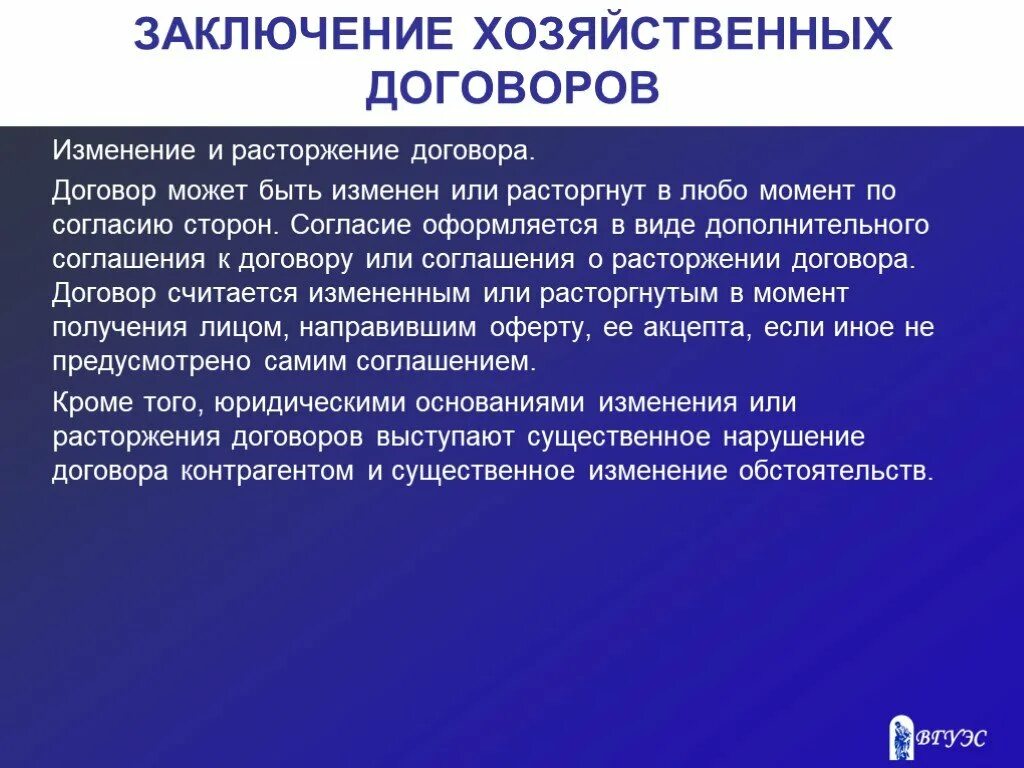 ЗАКЛЮЧЕНИЕ ХОЗЯЙСТВЕННЫХ ДОГОВОРОВ

Изменение и расторжение договора.

Договор может быть изменен или расторгнут в любо момент по согласию сторон. Согласие оформляется в виде дополнительного соглашения к договору или соглашения о расторжении договора. Договор считается измененным или расторгнутым в момент получения лицом, направившим оферту, ее акцепта, если иное не предусмотрено самим соглашением.

Кроме того, юридическими основаниями изменения или расторжения договоров выступают существенное нарушение договора контрагентом и существенное изменение обстоятельств.

ВГУЭС